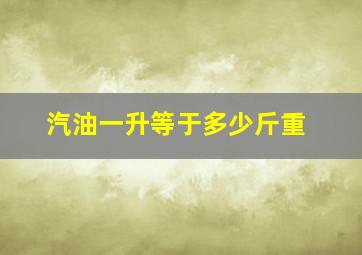 汽油一升等于多少斤重